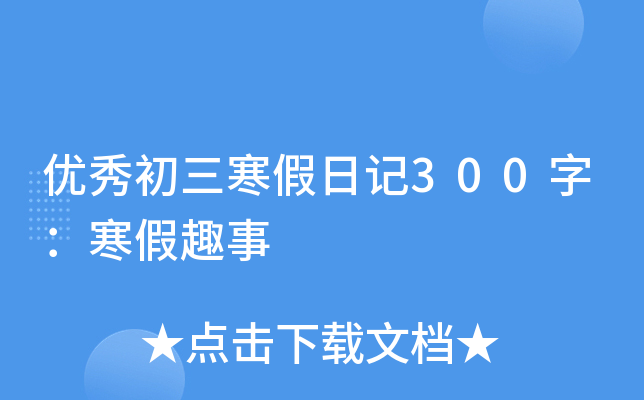 优秀初三寒假日记３００字：寒假趣事

★点击下载文档★